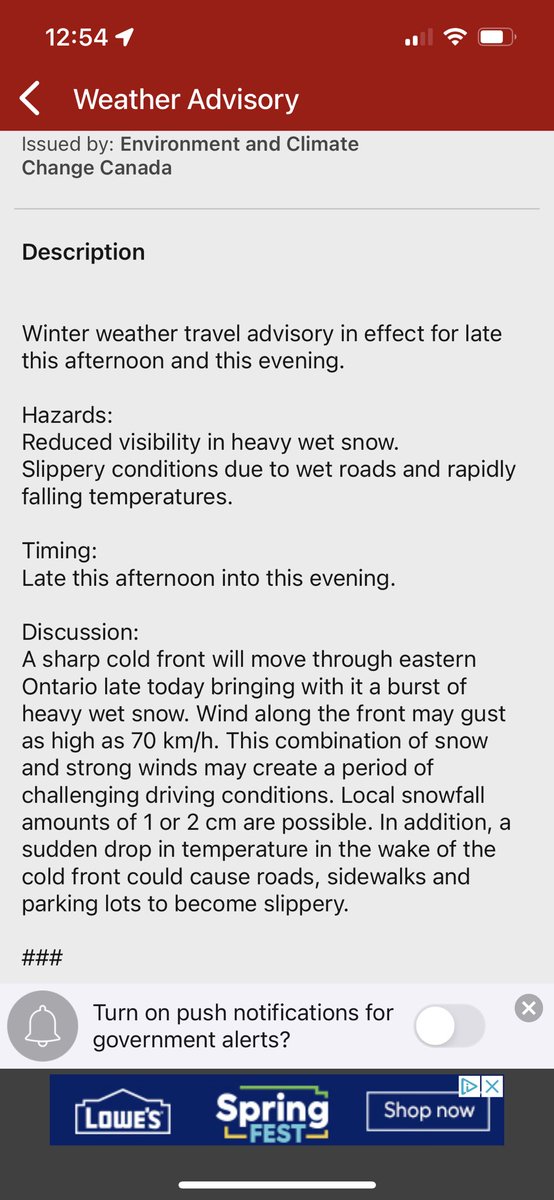 12:54

Weather Advisory

Issued by: Environment and Climate Change Canada

Description

Winter weather travel advisory in effect for late this afternoon and this evening.

Hazards:
Reduced visibility in heavy wet snow.
Slippery conditions due to wet roads and rapidly falling temperatures.

Timing:
Late this afternoon into this evening.

Discussion:
A sharp cold front will move through eastern Ontario late today bringing with it a burst of heavy wet snow. Wind along the front may gust as high as 70 km/h. This combination of snow and strong winds may create a period of challenging driving conditions. Local snowfall amounts of 1 or 2 cm are possible. In addition, a sudden drop in temperature in the wake of the cold front could cause roads, sidewalks and parking lots to become slippery.

###

Turn on push notifications for government alerts?

LOWE'S Spring FEST Shop now